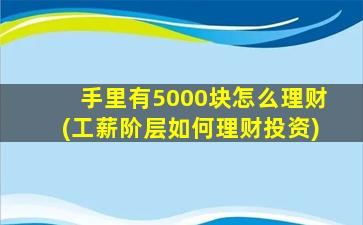 手里有5000块怎么理财
(工薪阶层如何理财投资)